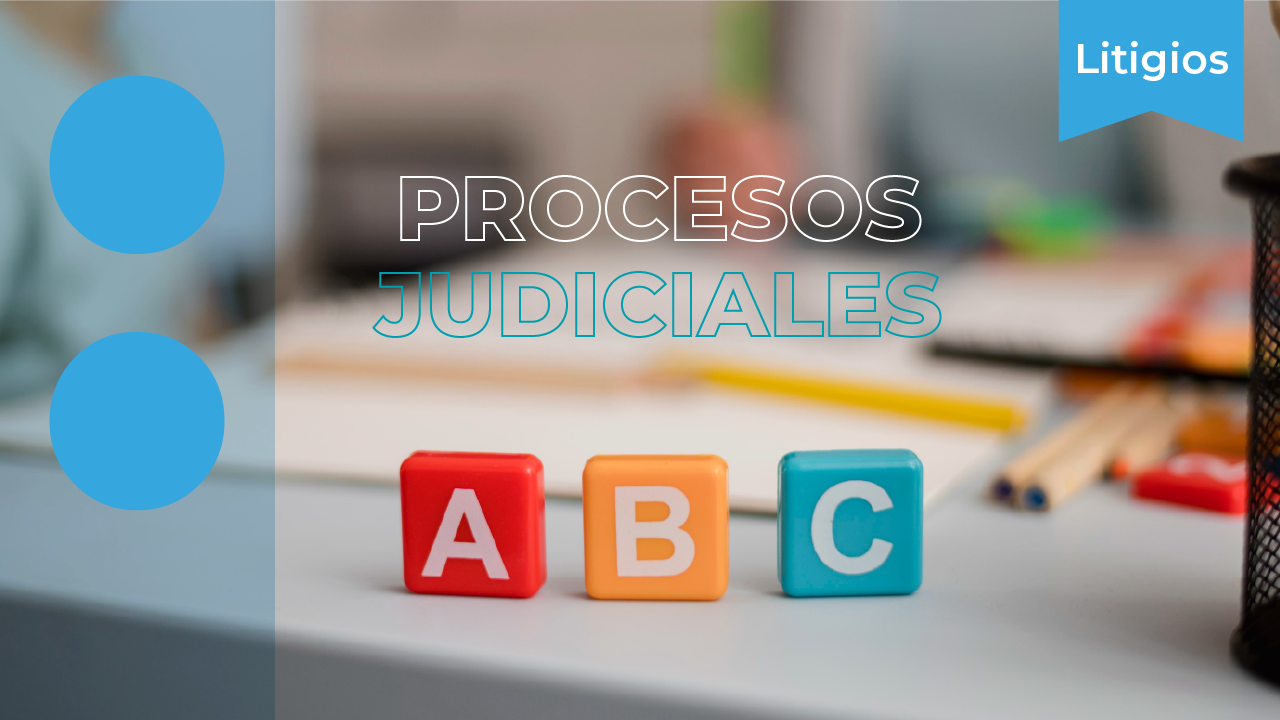 Litigios

PROCESOS JUDICIALES

A B C